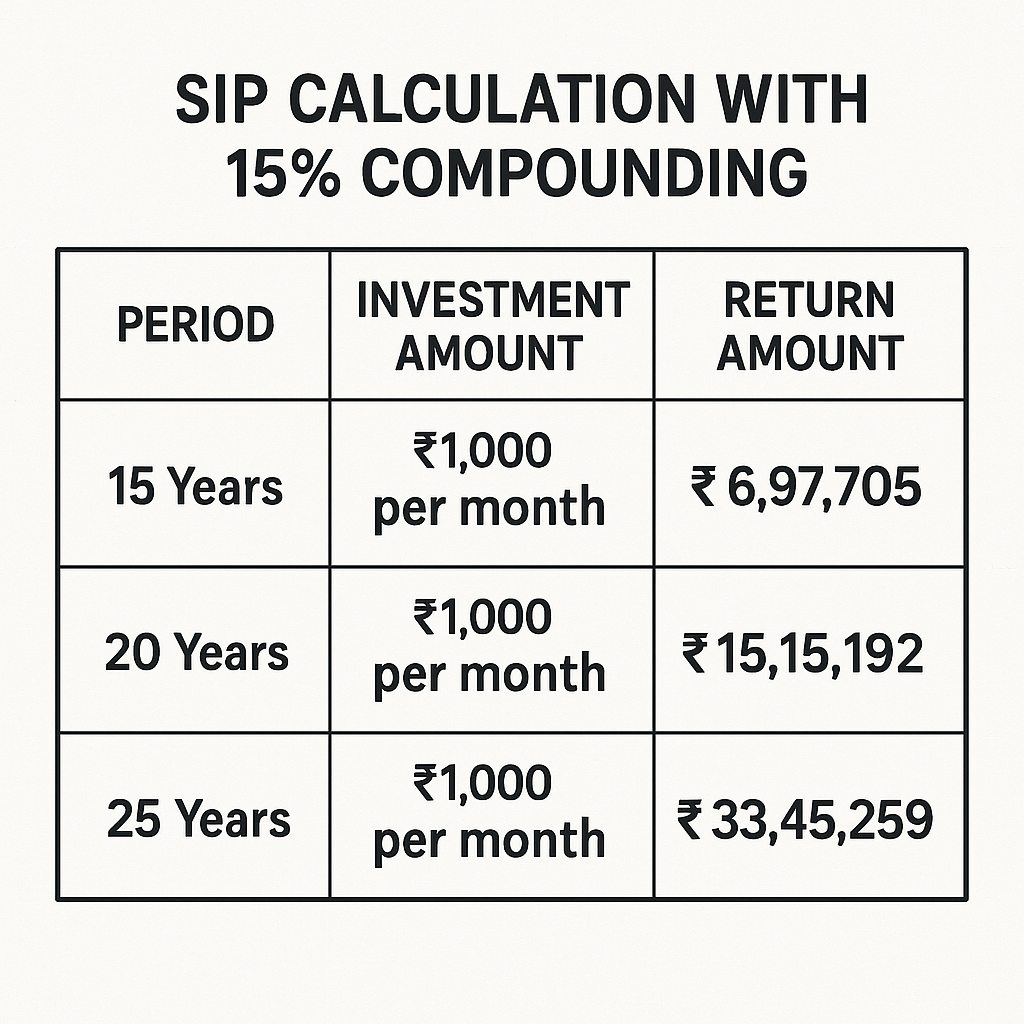 SIP CALCULATION WITH 15% COMPOUNDING

| PERIOD | INVESTMENT AMOUNT | RETURN AMOUNT |
|---|---|---|
| 15 Years | ₹1,000 per month | ₹ 6,97,705 |
| 20 Years | ₹1,000 per month | ₹ 15,15,192 |
| 25 Years | ₹1,000 per month | ₹ 33,45,259 |